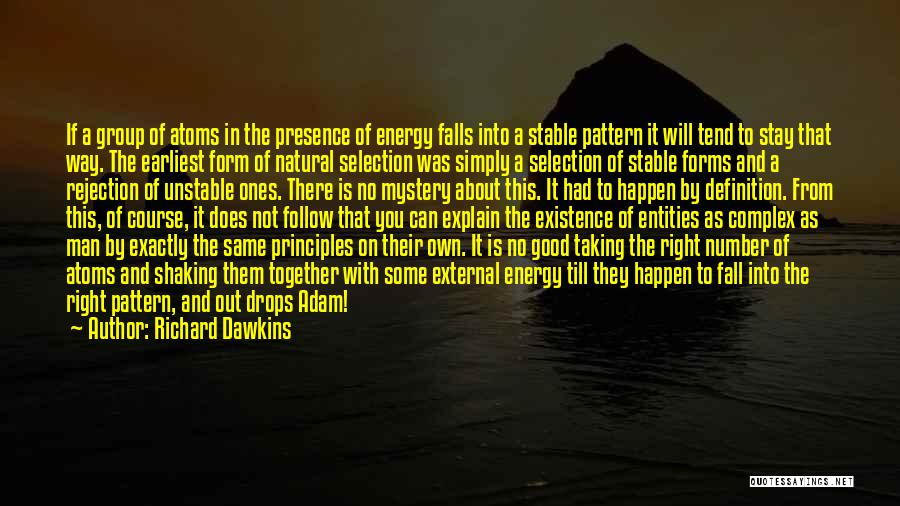 If a group of atoms in the presence of energy falls into a stable pattern it will tend to stay that way. The earliest form of natural selection was simply a selection of stable forms and a rejection of unstable ones. There is no mystery about this. It had to happen by definition. From this, of course, it does not follow that you can explain the existence of entities as complex as man by exactly the same principles on their own. It is no good taking the right number of atoms and shaking them together with some external energy till they happen to fall into the right pattern, and out drops Adam!

Author: Richard Dawkins

QUOTESSAYINGS.NET